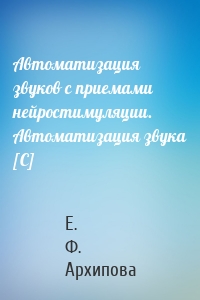 Автоматизация звуков с приемами нейростимуляции. Автоматизация звука [С]

Е. Ф. Архипова